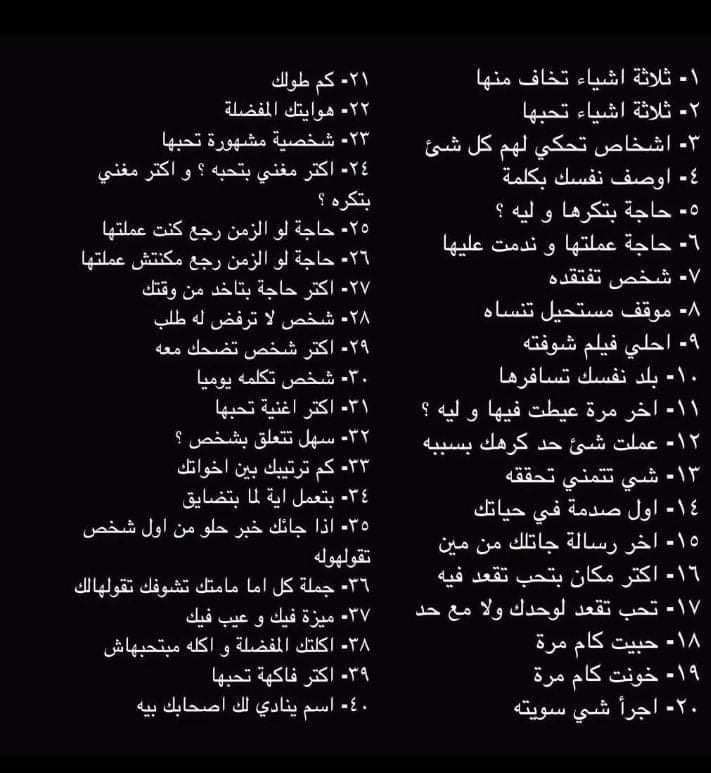 ١- ثلاثة اشياء تخاف منها
٢- ثلاثة اشياء تحبها
٣- اشخاص تحكي لهم كل شئ
٤- اوصف نفسك بكلمة
٥- حاجة بتكرها و ليه ؟
٦- حاجة عملتها و ندمت عليها
٧- شخص تفتقده
٨- موقف مستحيل تنساه
٩- احلي فيلم شوفته
١٠- بلد نفسك تسافرها
١١- اخر مرة عيطت فيها و ليه ؟
١٢- عملت شئ حد كرهك بسببه
١٣- شي تتمني تحققه
١٤- اول صدمة في حياتك
١٥- اخر رسالة جاتلك من مين
١٦- اكتر مكان بتحب تقعد فيه
١٧- تحب تقعد لوحدك ولا مع حد
١٨- حبيت كام مرة
١٩- خونت كام مرة
٢٠- اجرأ شي سويته

٢١- كم طولك
٢٢- هوايتك المفضلة
٢٣- شخصية مشهورة تحبها
٢٤- اكتر مغني بتحبه ؟ و اكتر مغني بتكره ؟
٢٥- حاجة لو الزمن رجع كنت عملتها
٢٦- حاجة لو الزمن رجع مكنتش عملتها
٢٧- اكتر حاجة بتاخد من وقتك
٢٨- شخص لا ترفض له طلب
٢٩- اكتر شخص تضحك معه
٣٠- شخص تكلمه يوميا
٣١- اكتر اغنية تحبها
٣٢- سهل تتعلق بشخص ؟
٣٣- كم ترتيبك بين اخواتك
٣٤- بتعمل اية لما بتضايق
٣٥- اذا جائك خبر حلو من اول شخص تقولهوله
٣٦- جملة كل اما مامتك تشوفك تقولهالك
٣٧- ميزة فيك و عيب فيك
٣٨- اكلتك المفضلة و اكله مبتحبهاش
٣٩- اكتر فاكهة تحبها
٤٠- اسم ينادي لك اصحابك بيه